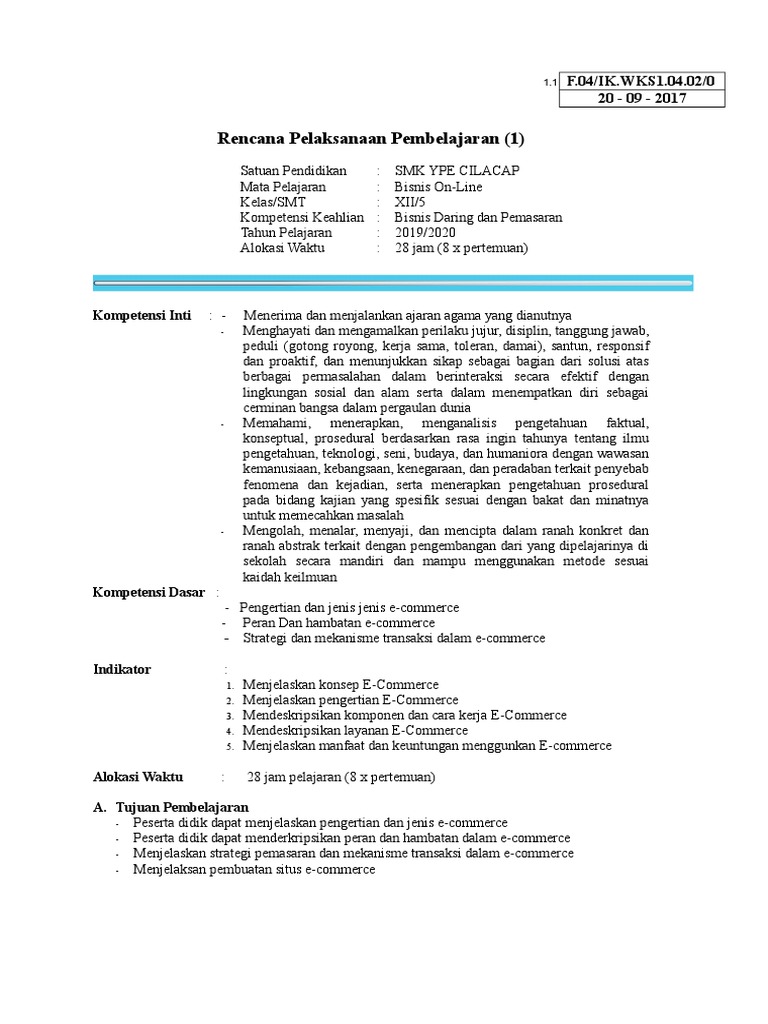 1.1 F.04/IK.WKS1.04.02/0
20 - 09 - 2017

Rencana Pelaksanaan Pembelajaran (1)

Satuan Pendidikan : SMK YPE CILACAP
Mata Pelajaran : Bisnis On-Line
Kelas/SMT : XII/5
Kompetensi Keahlian : Bisnis Daring dan Pemasaran
Tahun Pelajaran : 2019/2020
Alokasi Waktu : 28 jam (8 x pertemuan)

Kompetensi Inti : - Menerima dan menjalankan ajaran agama yang dianutnya
- Menghayati dan mengamalkan perilaku jujur, disiplin, tanggung jawab, peduli (gotong royong, kerja sama, toleran, damai), santun, responsif dan proaktif, dan menunjukkan sikap sebagai bagian dari solusi atas berbagai permasalahan dalam berinteraksi secara efektif dengan lingkungan sosial dan alam serta dalam menempatkan diri sebagai cerminan bangsa dalam pergaulan dunia
- Memahami, menerapkan, menganalisis pengetahuan faktual, konseptual, prosedural berdasarkan rasa ingin tahunya tentang ilmu pengetahuan, teknologi, seni, budaya, dan humaniora dengan wawasan kemanusiaan, kebangsaan, kenegaraan, dan peradaban terkait penyebab fenomena dan kejadian, serta menerapkan pengetahuan prosedural pada bidang kajian yang spesifik sesuai dengan bakat dan minatnya untuk memecahkan masalah
- Mengolah, menalar, menyaji, dan mencipta dalam ranah konkret dan ranah abstrak terkait dengan pengembangan dari yang dipelajarinya di sekolah secara mandiri dan mampu menggunakan metode sesuai kaidah keilmuan

Kompetensi Dasar :
- Pengertian dan jenis jenis e-commerce
- Peran Dan hambatan e-commerce
- Strategi dan mekanisme transaksi dalam e-commerce

Indikator :
1. Menjelaskan konsep E-Commerce
2. Menjelaskan pengertian E-Commerce
3. Mendeskripsikan komponen dan cara kerja E-Commerce
4. Mendeskripsikan layanan E-Commerce
5. Menjelaskan manfaat dan keuntungan menggunkan E-commerce

Alokasi Waktu : 28 jam pelajaran (8 x pertemuan)

A. Tujuan Pembelajaran
- Peserta didik dapat menjelaskan pengertian dan jenis e-commerce
- Peserta didik dapat menderkripsikan peran dan hambatan dalam e-commerce
- Menjelaskan strategi pemasaran dan mekanisme transaksi dalam e-commerce
- Menjelaksan pembuatan situs e-commerce